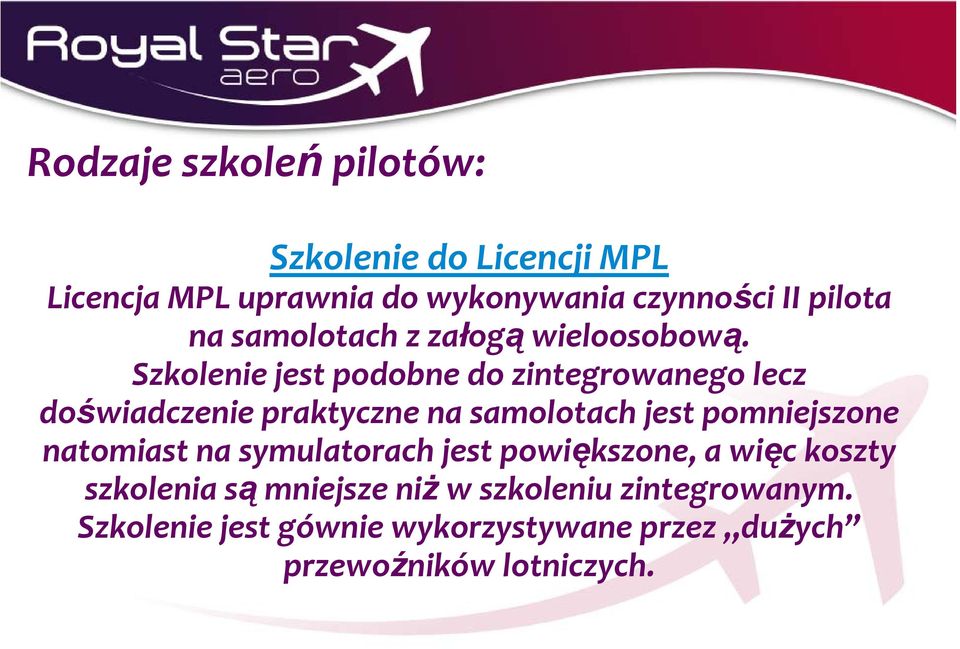 Royal Star aero

Rodzaje szkoleń pilotów:

Szkolenie do Licencji MPL
Licencja MPL uprawnia do wykonywania czynności II pilota na samolotach z załogą wieloosobową.
Szkolenie jest podobne do zintegrowanego lecz doświadczenie praktyczne na samolotach jest pomniejszone natomiast na symulatorach jest powiększone, a więc koszty szkolenia są mniejsze niż w szkoleniu zintegrowanym.
Szkolenie jest gównie wykorzystywane przez „dużych” przewoźników lotniczych.